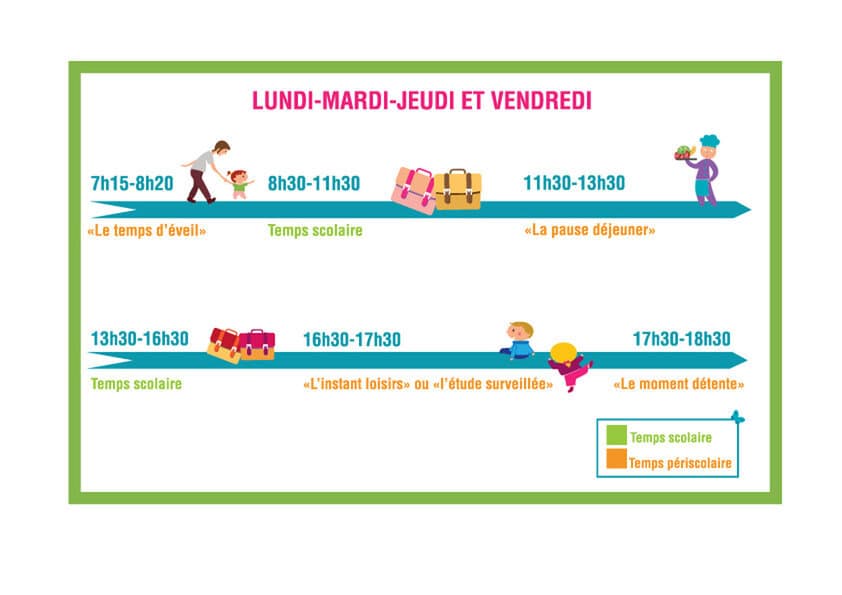 LUNDI-MARDI-JEUDI ET VENDREDI

7h15-8h20
«Le temps d'éveil»

8h30-11h30
Temps scolaire

11h30-13h30
«La pause déjeuner»

13h30-16h30
Temps scolaire

16h30-17h30
«L'instant loisirs» ou «l'étude surveillée»

17h30-18h30
«Le moment détente»

Temps scolaire
Temps périscolaire